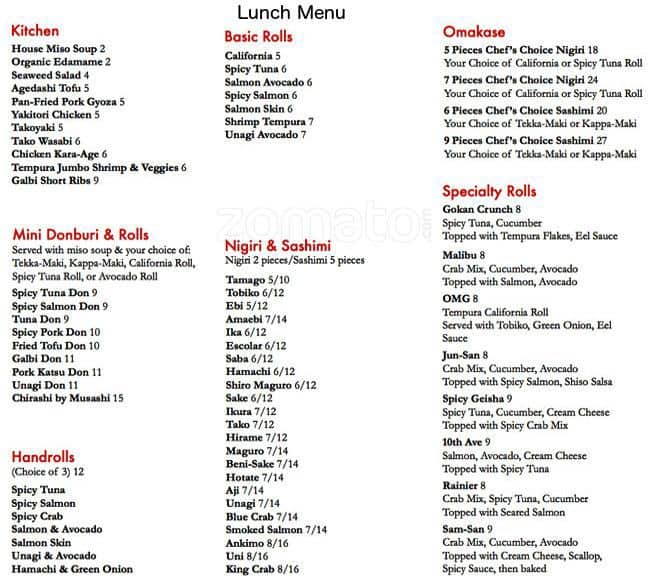 Lunch Menu

Kitchen
House Miso Soup 2
Organic Edamame 2
Seaweed Salad 4
Agedashi Tofu 5
Pan-Fried Pork Gyoza 5
Yakitori Chicken 5
Takoyaki 5
Tako Wasabi 6
Chicken Kara-Age 6
Tempura Jumbo Shrimp & Veggies 6
Galbi Short Ribs 9

Mini Donburi & Rolls
Served with miso soup & your choice of: Tekka-Maki, Kappa-Maki, California Roll, Spicy Tuna Roll, or Avocado Roll
Spicy Tuna Don 9
Spicy Salmon Don 9
Tuna Don 9
Spicy Pork Don 10
Fried Tofu Don 10
Galbi Don 11
Pork Katsu Don 11
Unagi Don 11
Chirashi by Musashi 15

Handrolls
(Choice of 3) 12
Spicy Tuna
Spicy Salmon
Spicy Crab
Salmon & Avocado
Salmon Skin
Unagi & Avocado
Hamachi & Green Onion

Basic Rolls
California 5
Spicy Tuna 6
Salmon Avocado 6
Spicy Salmon 6
Salmon Skin 6
Shrimp Tempura 7
Unagi Avocado 7

zomato

Nigiri & Sashimi
Nigiri 2 pieces/Sashimi 5 pieces
Tamago 5/10
Tobiko 6/12
Ebi 5/12
Amaebi 7/14
Ika 6/12
Escolar 6/12
Saba 6/12
Hamachi 6/12
Shiro Maguro 6/12
Sake 6/12
Ikura 7/12
Tako 7/12
Hirame 7/12
Maguro 7/14
Beni-Sake 7/14
Hotate 7/14
Aji 7/14
Unagi 7/14
Blue Crab 7/14
Smoked Salmon 7/14
Ankimo 8/16
Uni 8/16
King Crab 8/16

Omakase
5 Pieces Chef's Choice Nigiri 18
Your Choice of California or Spicy Tuna Roll
7 Pieces Chef's Choice Nigiri 24
Your Choice of California or Spicy Tuna Roll
6 Pieces Chef's Choice Sashimi 20
Your Choice of Tekka-Maki or Kappa-Maki
9 Pieces Chef's Choice Sashimi 27
Your Choice of Tekka-Maki or Kappa-Maki

Specialty Rolls
Gokan Crunch 8
Spicy Tuna, Cucumber
Topped with Tempura Flakes, Eel Sauce
Malibu 8
Crab Mix, Cucumber, Avocado
Topped with Salmon, Avocado
OMG 8
Tempura California Roll
Served with Tobiko, Green Onion, Eel Sauce
Jun-San 8
Crab Mix, Cucumber, Avocado
Topped with Spicy Salmon, Shiso Salsa
Spicy Geisha 9
Spicy Tuna, Cucumber, Cream Cheese
Topped with Spicy Crab Mix
10th Ave 9
Salmon, Avocado, Cream Cheese
Topped with Spicy Tuna
Rainier 8
Crab Mix, Spicy Tuna, Cucumber
Topped with Seared Salmon
Sam-San 9
Crab Mix, Cucumber, Avocado
Topped with Cream Cheese, Scallop, Spicy Sauce, then baked